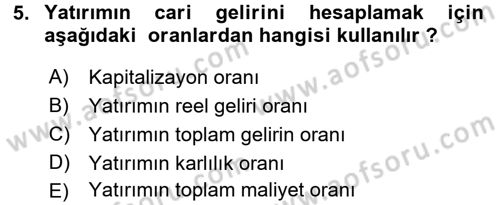 5. Yatırımın cari gelirini hesaplamak için aşağıdaki oranlardan hangisi kullanılır ?

A) Kapitalizayon oranı
B) Yatırımın reel geliri oranı
C) Yatırımın toplam gelirin oranı
D) Yatırımın karlılık oranı
E) Yatırımın toplam maliyet oranı

www.aofsoru.com
www.aofsoru.com
www.aofsoru.com